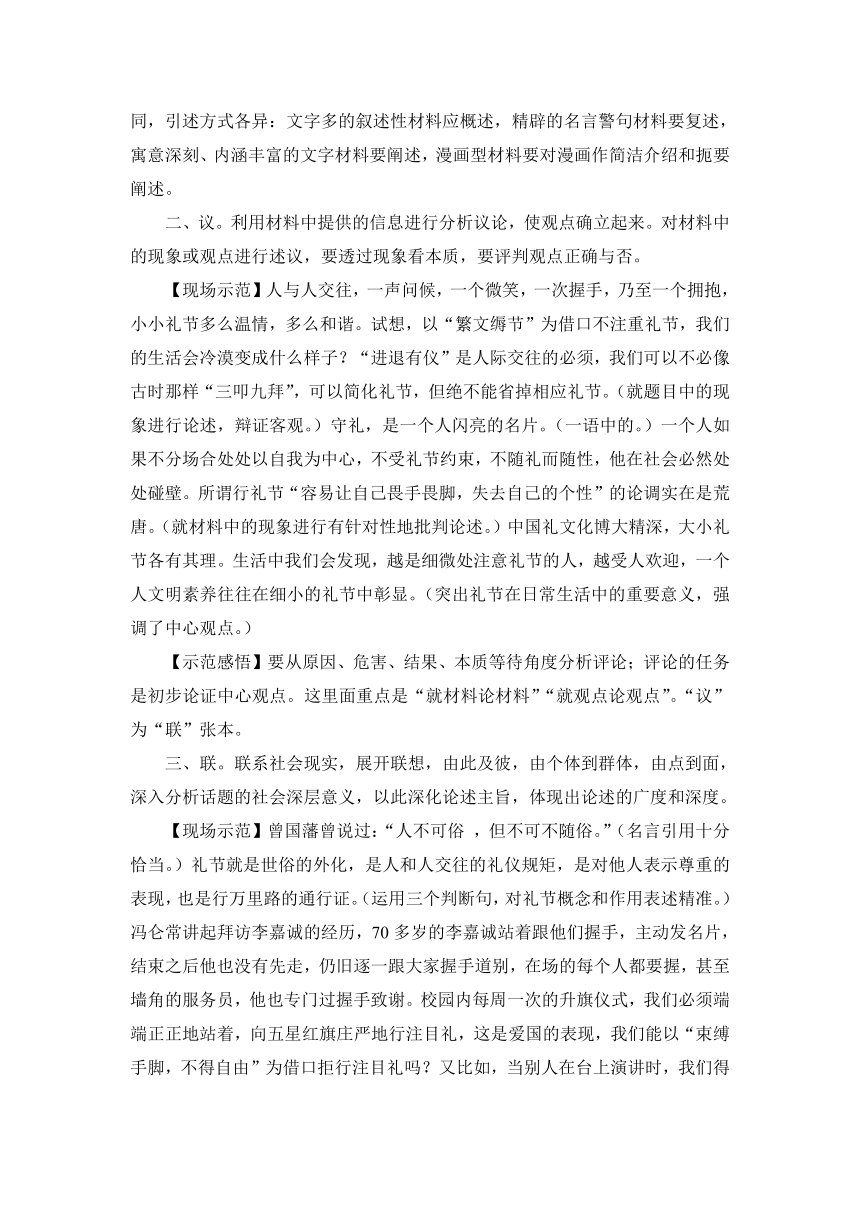 同，引述方式各异：文字多的叙述性材料应概述，精辟的名言警句材料要复述，寓意深刻、内涵丰富的文字材料要阐述，漫画型材料要对漫画作简洁介绍和扼要阐述。

二、议。利用材料中提供的信息进行分析议论，使观点确立起来。对材料中的现象或观点进行述议，要透过现象看本质，要评判观点正确与否。

【现场示范】人与人交往，一声问候，一个微笑，一次握手，乃至一个拥抱，小小礼节多么温情，多么和谐。试想，以“繁文缛节”为借口不注重礼节，我们的生活会冷漠变成什么样子？“进退有仪”是人际交往的必须，我们可以不必像古时那样“三叩九拜”，可以简化礼节，但绝不能省掉相应礼节。（就题目中的现象进行论述，辩证客观。）守礼，是一个人闪亮的名片。（一语中的。）一个人如果不分场合处处以自我为中心，不受礼节约束，不随礼而随性，他在社会必然处处碰壁。所谓行礼节“容易让自己畏手畏脚，失去自己的个性”的论调实在是荒唐。（就材料中的现象进行有针对性地批判论述。）中国礼文化博大精深，大小礼节各有其理。生活中我们会发现，越是细微处注意礼节的人，越受人欢迎，一个人文明素养往往在细小的礼节中彰显。（突出礼节在日常生活中的重要意义，强调了中心观点。）

【示范感悟】要从原因、危害、结果、本质等待角度分析评论；评论的任务是初步论证中心观点。这里面重点是“就材料论材料”“就观点论观点”。“议”为“联”张本。

三、联。联系社会现实，展开联想，由此及彼，由个体到群体，由点到面，深入分析话题的社会深层意义，以此深化论述主旨，体现出论述的广度和深度。

【现场示范】曾国藩曾说过：“人不可俗 ，但不可不随俗。”（名言引用十分恰当。）礼节就是世俗的外化，是人和人交往的礼仪规矩，是对他人表示尊重的表现，也是行万里路的通行证。（运用三个判断句，对礼节概念和作用表述精准。）冯仑常讲起拜访李嘉诚的经历，70多岁的李嘉诚站着跟他们握手，主动发名片，结束之后他也没有先走，仍旧逐一跟大家握手道别，在场的每个人都要握，甚至墙角的服务员，他也专门过握手致谢。校园内每周一次的升旗仪式，我们必须端端正正地站着，向五星红旗庄严地行注目礼，这是爱国的表现，我们能以“束缚手脚，不得自由”为借口拒行注目礼吗？又比如，当别人在台上演讲时，我们得